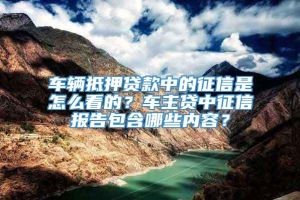 车辆抵押贷款中的征信是怎么看的？车主贷中征信报告包含哪些内容？